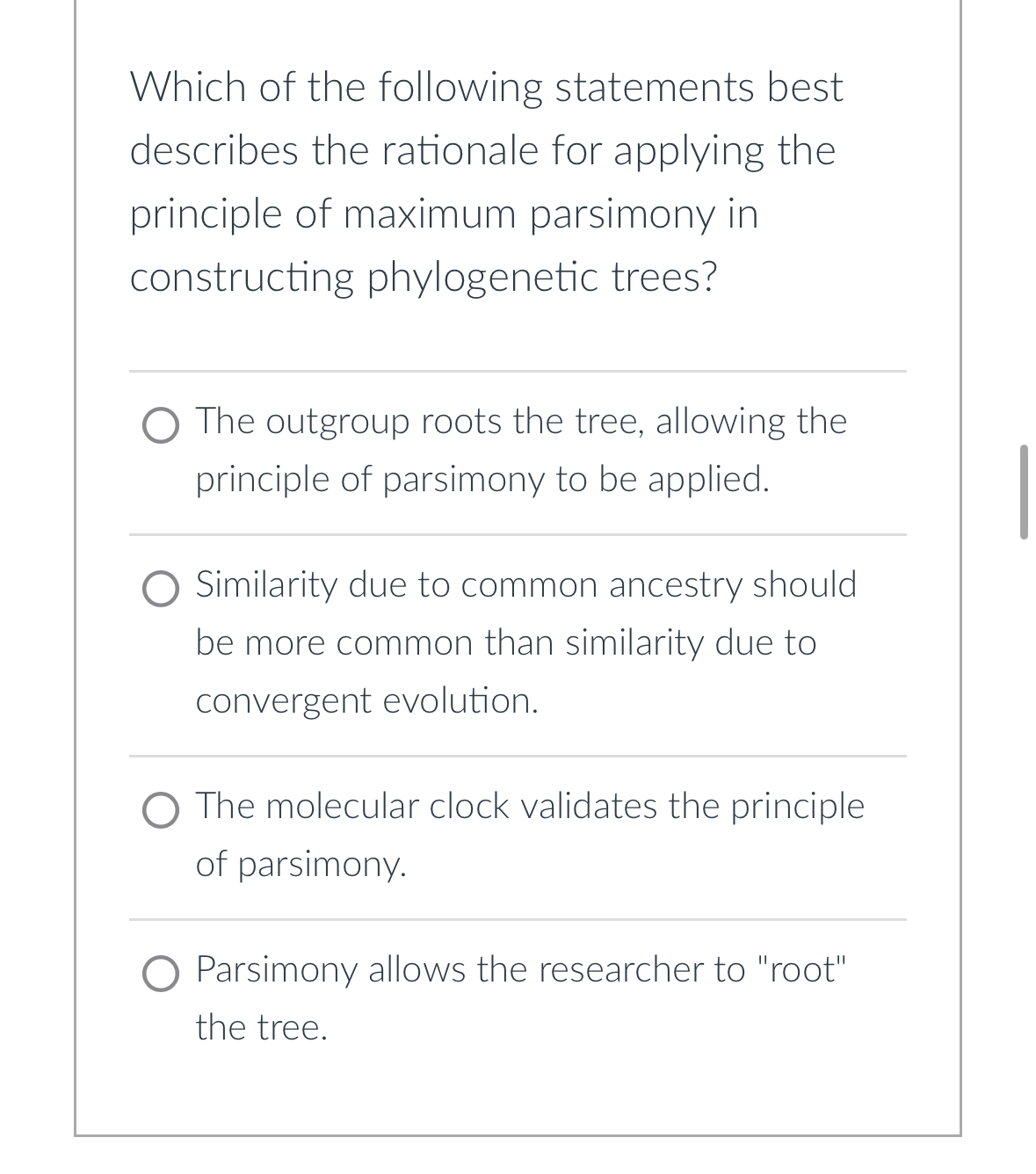 Which of the following statements best describes the rationale for applying the principle of maximum parsimony in constructing phylogenetic trees?

The outgroup roots the tree, allowing the principle of parsimony to be applied.

Similarity due to common ancestry should be more common than similarity due to convergent evolution.

The molecular clock validates the principle of parsimony.

Parsimony allows the researcher to "root" the tree.